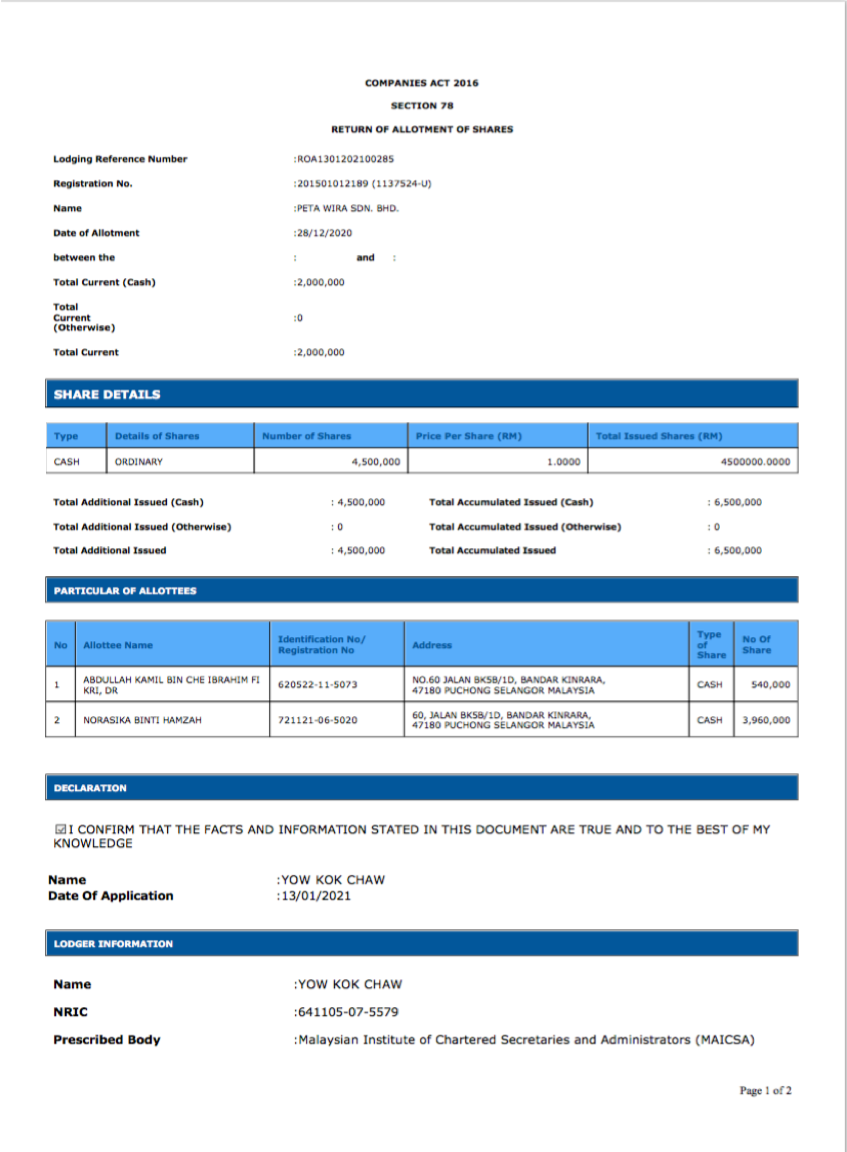 COMPANIES ACT 2016

SECTION 78

RETURN OF ALLOTMENT OF SHARES

Lodging Reference Number :ROA1301202100285

Registration No. :201501012189 (1137524-U)

Name :PETA WIRA SDN. BHD.

Date of Allotment :28/12/2020

between the : and :

Total Current (Cash) :2,000,000

Total Current (Otherwise) :0

Total Current :2,000,000

SHARE DETAILS

| Type | Details of Shares | Number of Shares | Price Per Share (RM) | Total Issued Shares (RM) |
|---|---|---|---|---|
| CASH | ORDINARY | 4,500,000 | 1.0000 | 4500000.0000 |

Total Additional Issued (Cash) : 4,500,000
Total Additional Issued (Otherwise) : 0
Total Additional Issued : 4,500,000

Total Accumulated Issued (Cash) : 6,500,000
Total Accumulated Issued (Otherwise) : 0
Total Accumulated Issued : 6,500,000

PARTICULAR OF ALLOTTEES

| No | Allottee Name | Identification No/ Registration No | Address | Type of Share | No Of Share |
|---|---|---|---|---|---|
| 1 | ABDULLAH KAMIL BIN CHE IBRAHIM FI KRI, DR | 620522-11-5073 | NO.60 JALAN BK5B/1D, BANDAR KINRARA, 47180 PUCHONG SELANGOR MALAYSIA | CASH | 540,000 |
| 2 | NORASIKA BINTI HAMZAH | 721121-06-5020 | 60, JALAN BK5B/1D, BANDAR KINRARA, 47180 PUCHONG SELANGOR MALAYSIA | CASH | 3,960,000 |

DECLARATION

☑I CONFIRM THAT THE FACTS AND INFORMATION STATED IN THIS DOCUMENT ARE TRUE AND TO THE BEST OF MY KNOWLEDGE

Name :YOW KOK CHAW
Date Of Application :13/01/2021

LODGER INFORMATION

Name :YOW KOK CHAW

NRIC :641105-07-5579

Prescribed Body :Malaysian Institute of Chartered Secretaries and Administrators (MAICSA)

Page 1 of 2